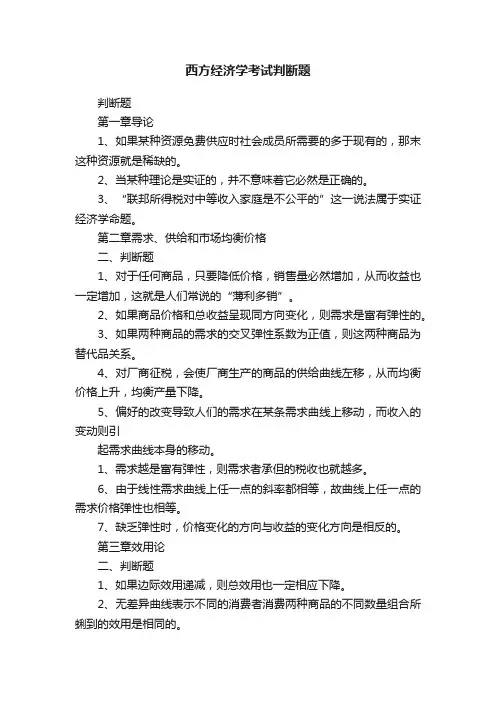 西方经济学考试判断题

判断题

第一章导论

1、如果某种资源免费供应时社会成员所需要的多于现有的，那末这种资源就是稀缺的。

2、当某种理论是实证的，并不意味着它必然是正确的。

3、“联邦所得税对中等收入家庭是不公平的”这一说法属于实证经济学命题。

第二章需求、供给和市场均衡价格

二、判断题

1、对于任何商品，只要降低价格，销售量必然增加，从而收益也一定增加，这就是人们常说的“薄利多销”。

2、如果商品价格和总收益呈现同方向变化，则需求是富有弹性的。

3、如果两种商品的需求的交叉弹性系数为正值，则这两种商品为替代品关系。

4、对厂商征税，会使厂商生产的商品的供给曲线左移，从而均衡价格上升，均衡产量下降。

5、偏好的改变导致人们的需求在某条需求曲线上移动，而收入的变动则引

起需求曲线本身的移动。

1、需求越是富有弹性，则需求者承担的税收也就越多。

6、由于线性需求曲线上任一点的斜率都相等，故曲线上任一点的需求价格弹性也相等。

7、缺乏弹性时，价格变化的方向与收益的变化方向是相反的。

第三章效用论

二、判断题

1、如果边际效用递减，则总效用也一定相应下降。

2、无差异曲线表示不同的消费者消费两种商品的不同数量组合所蜊到的效用是相同的。